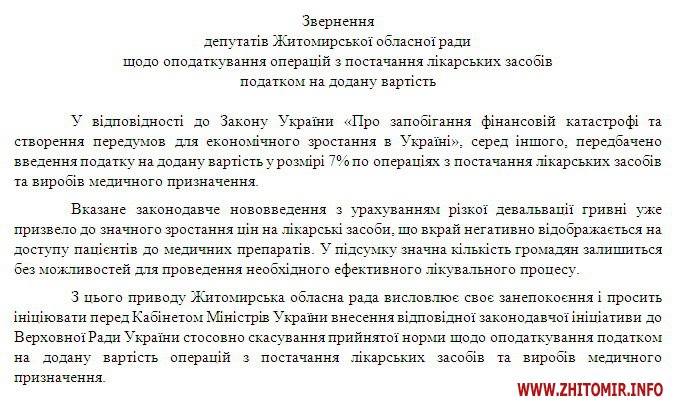 Звернення
депутатів Житомирської обласної ради
щодо оподаткування операцій з постачання лікарських засобів
податком на додану вартість

У відповідності до Закону України «Про запобігання фінансовій катастрофі та створення передумов для економічного зростання в Україні», серед іншого, передбачено введення податку на додану вартість у розмірі 7% по операціях з постачання лікарських засобів та виробів медичного призначення.

Вказане законодавче нововведення з урахуванням різкої девальвації гривні уже призвело до значного зростання цін на лікарські засоби, що вкрай негативно відображається на доступу пацієнтів до медичних препаратів. У підсумку значна кількість громадян залишиться без можливостей для проведення необхідного ефективного лікувального процесу.

З цього приводу Житомирська обласна рада висловлює своє занепокоєння і просить ініціювати перед Кабінетом Міністрів України внесення відповідної законодавчої ініціативи до Верховної Ради України стосовно скасування прийнятої норми щодо оподаткування податком на додану вартість операцій з постачання лікарських засобів та виробів медичного призначення.

WWW.ZHITOMIR.INFO